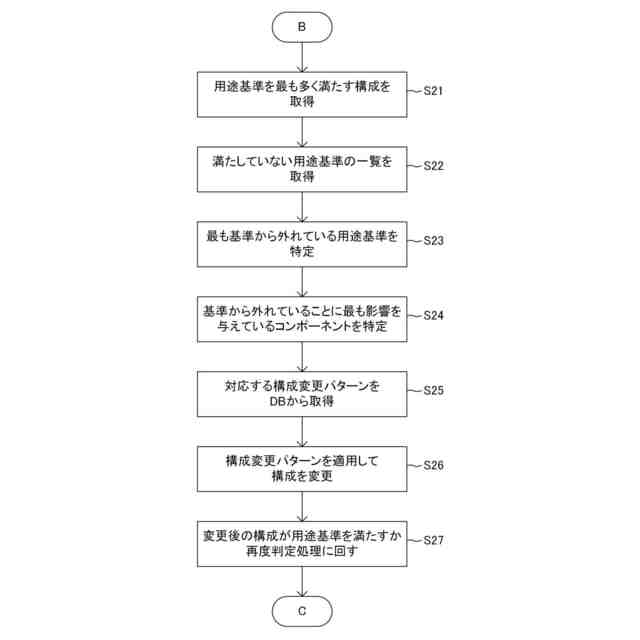 B

用途基準を最も多く満たす構成を取得

S21

満たしていない用途基準の一覧を取得

S22

最も基準から外れている用途基準を特定

S23

基準から外れていることに最も影響を与えているコンポーネントを特定

S24

対応する構成変更パターンをDBから取得

S25

構成変更パターンを適用して構成を変更

S26

変更後の構成が用途基準を満たすか再度判定処理に回す

S27

C